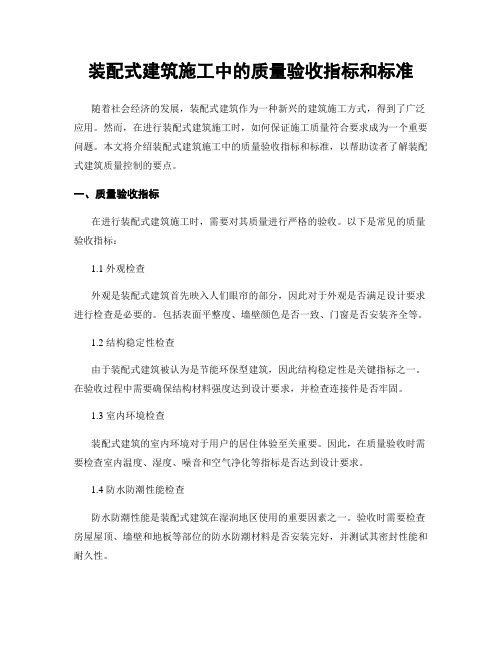 装配式建筑施工中的质量验收指标和标准

随着社会经济的发展，装配式建筑作为一种新兴的建筑施工方式，得到了广泛应用。然而，在进行装配式建筑施工时，如何保证施工质量符合要求成为一个重要问题。本文将介绍装配式建筑施工中的质量验收指标和标准，以帮助读者了解装配式建筑质量控制的要点。

一、质量验收指标

在进行装配式建筑施工时，需要对其质量进行严格的验收。以下是常见的质量验收指标：

1.1 外观检查

外观是装配式建筑首先映入人们眼帘的部分，因此对于外观是否满足设计要求进行检查是必要的。包括表面平整度、墙壁颜色是否一致、门窗是否安装齐全等。

1.2 结构稳定性检查

由于装配式建筑被认为是节能环保型建筑，因此结构稳定性是关键指标之一。在验收过程中需要确保结构材料强度达到设计要求，并检查连接件是否牢固。

1.3 室内环境检查

装配式建筑的室内环境对于用户的居住体验至关重要。因此，在质量验收时需要检查室内温度、湿度、噪音和空气净化等指标是否达到设计要求。

1.4 防水防潮性能检查

防水防潮性能是装配式建筑在湿润地区使用的重要因素之一。验收时需要检查房屋屋顶、墙壁和地板等部位的防水防潮材料是否安装完好，并测试其密封性能和耐久性。